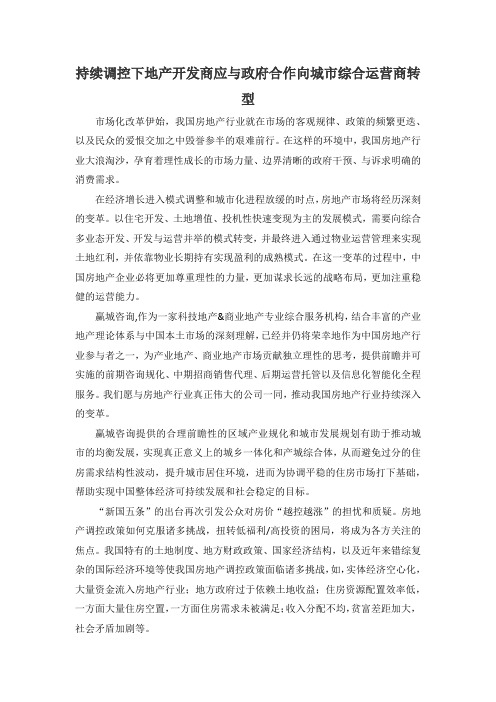 持续调控下地产开发商应与政府合作向城市综合运营商转型

市场化改革伊始，我国房地产行业就在市场的客观规律、政策的频繁更迭、以及民众的爱恨交加之中毁誉参半的艰难前行。在这样的环境中，我国房地产行业大浪淘沙，孕育着理性成长的市场力量、边界清晰的政府干预、与诉求明确的消费需求。

在经济增长进入模式调整和城市化进程放缓的时点，房地产市场将经历深刻的变革。以住宅开发、土地增值、投机性快速变现为主的发展模式，需要向综合多业态开发、开发与运营并举的模式转变，并最终进入通过物业运营管理来实现土地红利，并依靠物业长期持有实现盈利的成熟模式。在这一变革的过程中，中国房地产企业必将更加尊重理性的力量，更加谋求长远的战略布局，更加注重稳健的运营能力。

赢城咨询,作为一家科技地产&商业地产专业综合服务机构，结合丰富的产业地产理论体系与中国本土市场的深刻理解，已经并仍将荣幸地作为中国房地产行业参与者之一，为产业地产、商业地产市场贡献独立理性的思考，提供前瞻并可实施的前期咨询规化、中期招商销售代理、后期运营托管以及信息化智能化全程服务。我们愿与房地产行业真正伟大的公司一同，推动我国房地产行业持续深入的变革。

赢城咨询提供的合理前瞻性的区域产业规化和城市发展规划有助于推动城市的均衡发展，实现真正意义上的城乡一体化和产城综合体，从而避免过分的住房需求结构性波动，提升城市居住环境，进而为协调平稳的住房市场打下基础，帮助实现中国整体经济可持续发展和社会稳定的目标。

“新国五条”的出台再次引发公众对房价“越控越涨”的担忧和质疑。房地产调控政策如何克服诸多挑战，扭转低福利/高投资的困局，将成为各方关注的焦点。我国特有的土地制度、地方财政政策、国家经济结构，以及近年来错综复杂的国际经济环境等使我国房地产调控政策面临诸多挑战，如，实体经济空心化，大量资金流入房地产行业；地方政府过于依赖土地收益；住房资源配置效率低，一方面大量住房空置，一方面住房需求未被满足；收入分配不均，贫富差距加大，社会矛盾加剧等。